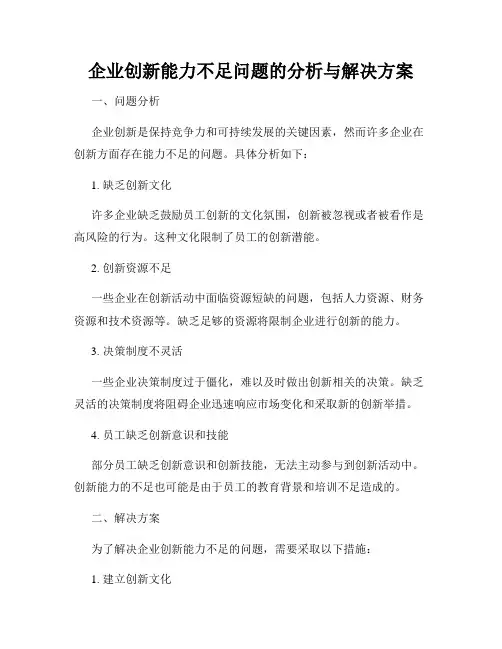 企业创新能力不足问题的分析与解决方案

一、问题分析

企业创新是保持竞争力和可持续发展的关键因素，然而许多企业在创新方面存在能力不足的问题。具体分析如下：

1. 缺乏创新文化

许多企业缺乏鼓励员工创新的文化氛围，创新被忽视或者被看作是高风险的行为。这种文化限制了员工的创新潜能。

2. 创新资源不足

一些企业在创新活动中面临资源短缺的问题，包括人力资源、财务资源和技术资源等。缺乏足够的资源将限制企业进行创新的能力。

3. 决策制度不灵活

一些企业决策制度过于僵化，难以及时做出创新相关的决策。缺乏灵活的决策制度将阻碍企业迅速响应市场变化和采取新的创新举措。

4. 员工缺乏创新意识和技能

部分员工缺乏创新意识和创新技能，无法主动参与到创新活动中。创新能力的不足也可能是由于员工的教育背景和培训不足造成的。

二、解决方案

为了解决企业创新能力不足的问题，需要采取以下措施：

1. 建立创新文化